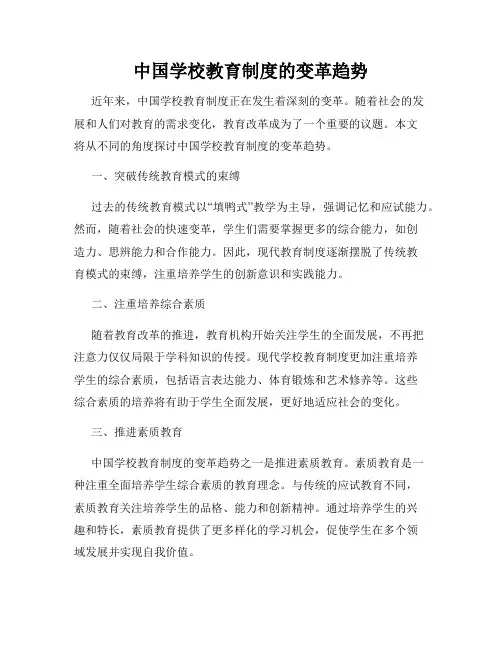 中国学校教育制度的变革趋势

近年来，中国学校教育制度正在发生着深刻的变革。随着社会的发展和人们对教育的需求变化，教育改革成为了一个重要的议题。本文将从不同的角度探讨中国学校教育制度的变革趋势。

一、突破传统教育模式的束缚

过去的传统教育模式以“填鸭式”教学为主导，强调记忆和应试能力。然而，随着社会的快速变革，学生们需要掌握更多的综合能力，如创造力、思辨能力和合作能力。因此，现代教育制度逐渐摆脱了传统教育模式的束缚，注重培养学生的创新意识和实践能力。

二、注重培养综合素质

随着教育改革的推进，教育机构开始关注学生的全面发展，不再把注意力仅仅局限于学科知识的传授。现代学校教育制度更加注重培养学生的综合素质，包括语言表达能力、体育锻炼和艺术修养等。这些综合素质的培养将有助于学生全面发展，更好地适应社会的变化。

三、推进素质教育

中国学校教育制度的变革趋势之一是推进素质教育。素质教育是一种注重全面培养学生综合素质的教育理念。与传统的应试教育不同，素质教育关注培养学生的品格、能力和创新精神。通过培养学生的兴趣和特长，素质教育提供了更多样化的学习机会，促使学生在多个领域发展并实现自我价值。